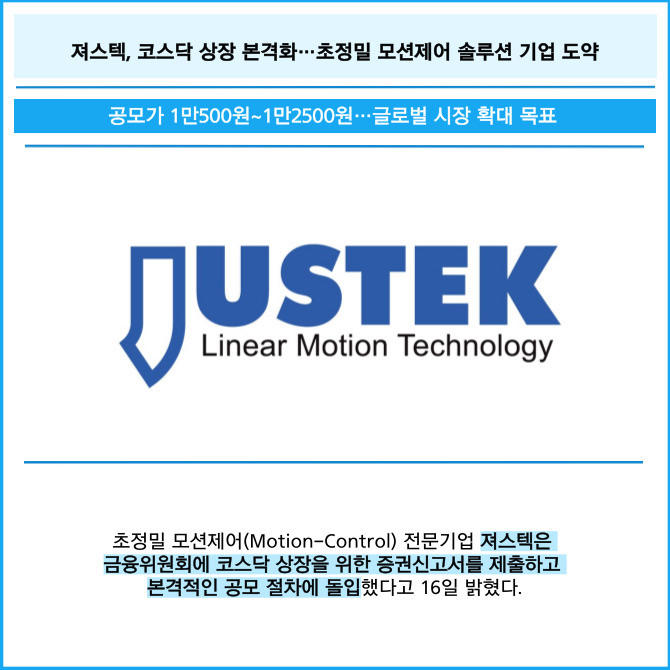 져스텍, 코스닥 상장 본격화…초정밀 모션제어 솔루션 기업 도약

공모가 1만500원~1만2500원…글로벌 시장 확대 목표

JUSTEK
Linear Motion Technology

초정밀 모션제어(Motion-Control) 전문기업 져스텍은 금융위원회에 코스닥 상장을 위한 증권신고서를 제출하고 본격적인 공모 절차에 돌입했다고 16일 밝혔다.